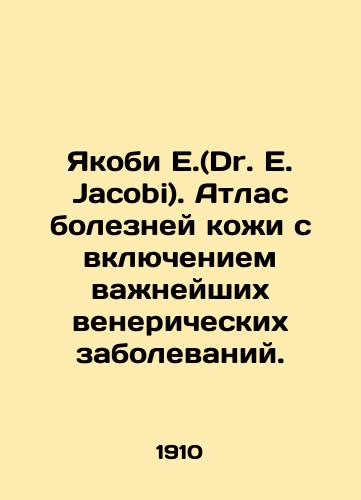 Якоби Е.(Dr. E. Jacobi). Атлас болезней кожи с включением важнейших венерических заболеваний.

1910